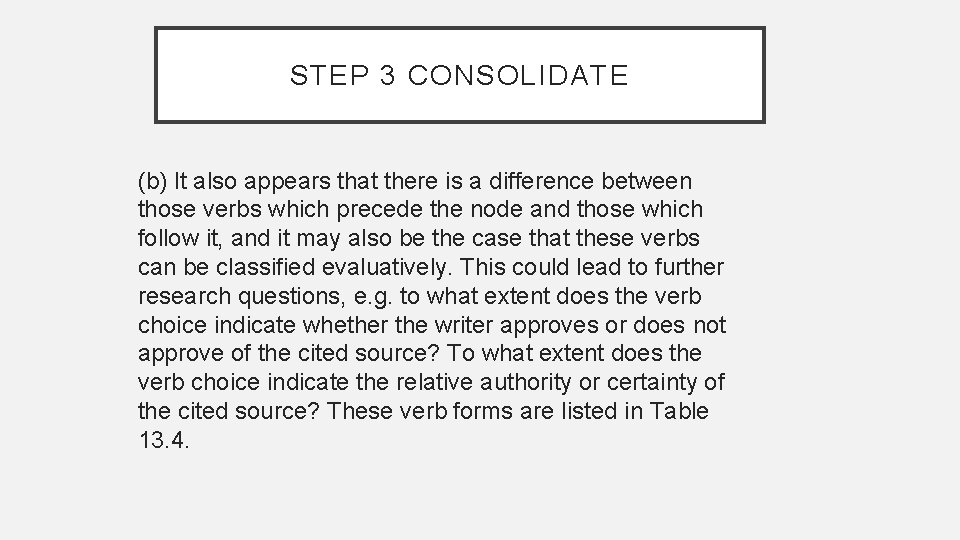 STEP 3 CONSOLIDATE

(b) It also appears that there is a difference between those verbs which precede the node and those which follow it, and it may also be the case that these verbs can be classified evaluatively. This could lead to further research questions, e.g. to what extent does the verb choice indicate whether the writer approves or does not approve of the cited source? To what extent does the verb choice indicate the relative authority or certainty of the cited source? These verb forms are listed in Table 13.4.